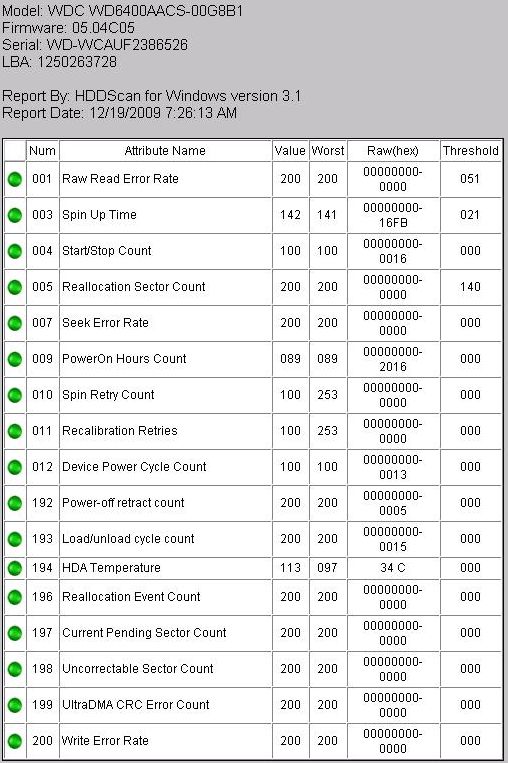 Model: WDC WD6400AACS-00G8B1
Firmware: 05.04C05
Serial: WD-WCAUF2386526
LBA: 1250263728

Report By: HDDScan for Windows version 3.1
Report Date: 12/19/2009 7:26:13 AM

| | Num | Attribute Name | Value | Worst | Raw(hex) | Threshold |
|---|---|---|---|---|---|---|
| | 001 | Raw Read Error Rate | 200 | 200 | 00000000-0000 | 051 |
| | 003 | Spin Up Time | 142 | 141 | 00000000-16FB | 021 |
| | 004 | Start/Stop Count | 100 | 100 | 00000000-0016 | 000 |
| | 005 | Reallocation Sector Count | 200 | 200 | 00000000-0000 | 140 |
| | 007 | Seek Error Rate | 200 | 200 | 00000000-0000 | 000 |
| | 009 | PowerOn Hours Count | 089 | 089 | 00000000-2016 | 000 |
| | 010 | Spin Retry Count | 100 | 253 | 00000000-0000 | 000 |
| | 011 | Recalibration Retries | 100 | 253 | 00000000-0000 | 000 |
| | 012 | Device Power Cycle Count | 100 | 100 | 00000000-0013 | 000 |
| | 192 | Power-off retract count | 200 | 200 | 00000000-0005 | 000 |
| | 193 | Load/unload cycle count | 200 | 200 | 00000000-0015 | 000 |
| | 194 | HDA Temperature | 113 | 097 | 34 C | 000 |
| | 196 | Reallocation Event Count | 200 | 200 | 00000000-0000 | 000 |
| | 197 | Current Pending Sector Count | 200 | 200 | 00000000-0000 | 000 |
| | 198 | Uncorrectable Sector Count | 200 | 200 | 00000000-0000 | 000 |
| | 199 | UltraDMA CRC Error Count | 200 | 200 | 00000000-0000 | 000 |
| | 200 | Write Error Rate | 200 | 200 | 00000000-0000 | 000 |